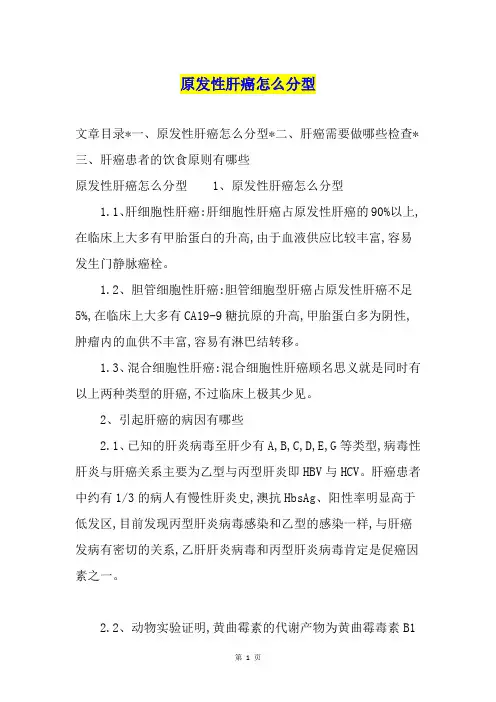 原发性肝癌怎么分型

文章目录*一、原发性肝癌怎么分型*二、肝癌需要做哪些检查*三、肝癌患者的饮食原则有哪些

原发性肝癌怎么分型　　1、原发性肝癌怎么分型

1.1、肝细胞性肝癌:肝细胞性肝癌占原发性肝癌的90%以上,在临床上大多有甲胎蛋白的升高,由于血液供应比较丰富,容易发生门静脉癌栓。

1.2、胆管细胞性肝癌:胆管细胞型肝癌占原发性肝癌不足5%,在临床上大多有CA19-9糖抗原的升高,甲胎蛋白多为阴性,肿瘤内的血供不丰富,容易有淋巴结转移。

1.3、混合细胞性肝癌:混合细胞性肝癌顾名思义就是同时有以上两种类型的肝癌,不过临床上极其少见。

2、引起肝癌的病因有哪些

2.1、已知的肝炎病毒至肝少有A,B,C,D,E,G等类型,病毒性肝炎与肝癌关系主要为乙型与丙型肝炎即HBV与HCV。肝癌患者中约有1/3的病人有慢性肝炎史,澳抗HbsAg、阳性率明显高于低发区,目前发现丙型肝炎病毒感染和乙型的感染一样,与肝癌发病有密切的关系,乙肝肝炎病毒和丙型肝炎病毒肯定是促癌因素之一。

2.2、动物实验证明,黄曲霉素的代谢产物为黄曲霉毒素B1

第 1 页